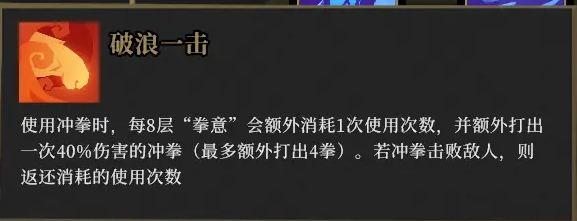 破浪一击

使用冲拳时，每8层“拳意”会额外消耗1次使用次数，并额外打出一次40%伤害的冲拳（最多额外打出4拳）。若冲拳击败敌人，则返还消耗的使用次数